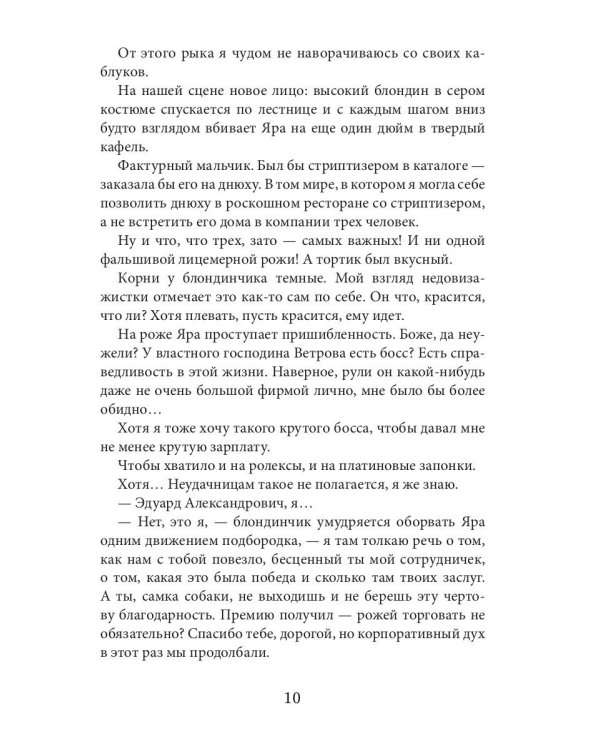 От этого рыка я чудом не наворачиваюсь со своих каблуков.

На нашей сцене новое лицо: высокий блондин в сером костюме спускается по лестнице и с каждым шагом вниз будто взглядом вбивает Яра на еще один дюйм в твердый кафель.

Фактурный мальчик. Был бы стриптизером в каталоге — заказала бы его на днюху. В том мире, в котором я могла себе позволить днюху в роскошном ресторане со стриптизером, а не встретить его дома в компании трех человек.

Ну и что, что трех, зато — самых важных! И ни одной фальшивой лицемерной рожи! А тортик был вкусный.

Корни у блондинчика темные. Мой взгляд недовизажистки отмечает это как-то сам по себе. Он что, красится, что ли? Хотя плевать, пусть красится, ему идет.

На роже Яра проступает пришибленность. Боже, да неужели? У властного господина Ветрова есть босс? Есть справедливость в этой жизни. Наверное, рули он какой-нибудь даже не очень большой фирмой лично, мне было бы более обидно…

Хотя я тоже хочу такого крутого босса, чтобы давал мне не менее крутую зарплату.

Чтобы хватило и на ролексы, и на платиновые запонки.

Хотя… Неудачницам такое не полагается, я же знаю.

— Эдуард Александрович, я…

— Нет, это я, — блондинчик умудряется оборвать Яра одним движением подбородка, — я там толкаю речь о том, как нам с тобой повезло, бесценный ты мой сотрудничек, о том, какая это была победа и сколько там твоих заслуг. А ты, самка собаки, не выходишь и не берешь эту чертову благодарность. Премию получил — рожей торговать не обязательно? Спасибо тебе, дорогой, но корпоративный дух в этот раз мы продолбали.

10